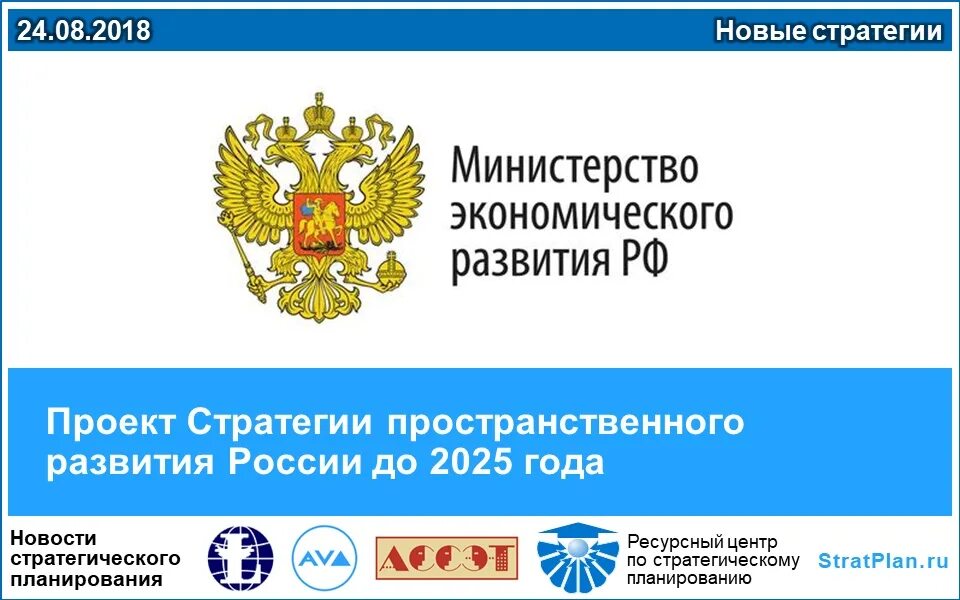 24.08.2018

Новые стратегии

Министерство экономического развития РФ

Проект Стратегии пространственного развития России до 2025 года

Новости стратегического планирования

AVA

АССЭТ

Ресурсный центр по стратегическому планированию

StratPlan.ru